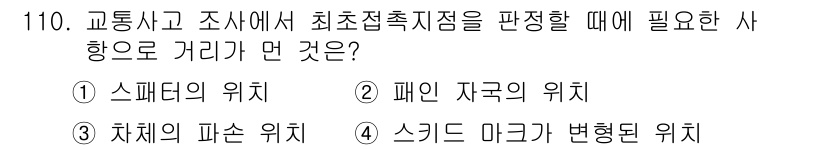 110. 교통사고 조사에서 최초접촉지점을 판정할 때에 필요한 사항으로 거리가 먼 것은?

① 스패터의 위치 ② 패인 자국의 위치

③ 차체의 파손 위치 ④ 스키드 마크가 변형된 위치